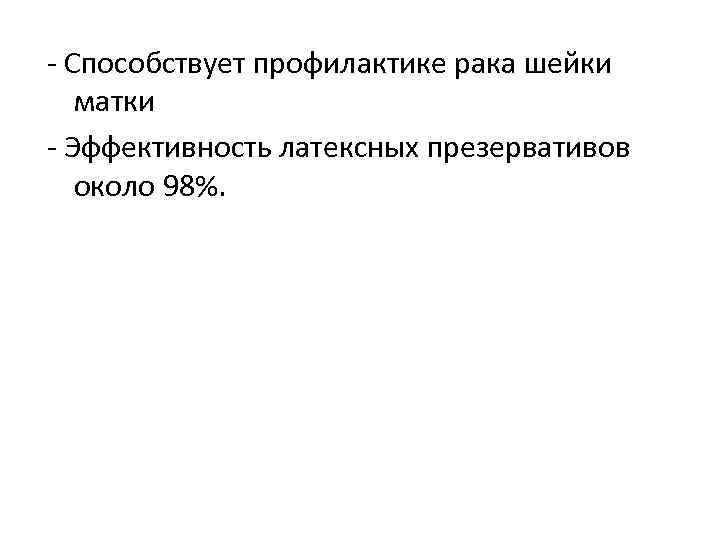 - Способствует профилактике рака шейки матки

- Эффективность латексных презервативов около 98%.